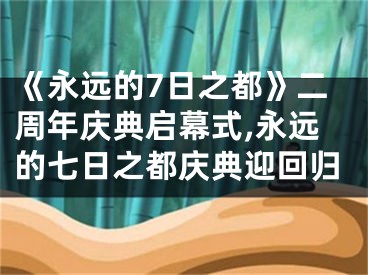 《永远的7日之都》二周年庆典启幕式,永远的七日之都庆典迎回归